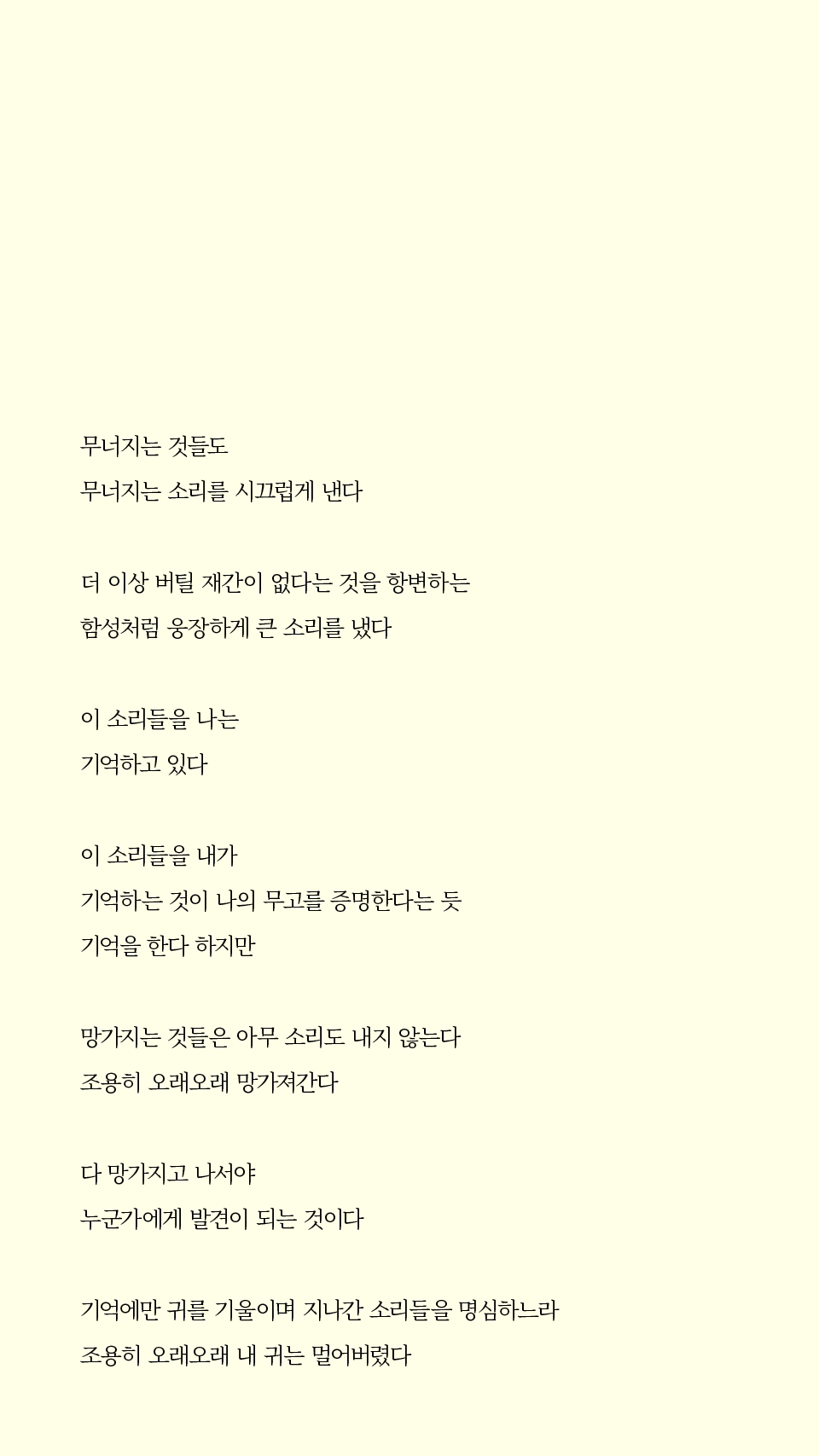 무너지는 것들도
무너지는 소리를 시끄럽게 낸다

더 이상 버틸 재간이 없다는 것을 항변하는
함성처럼 웅장하게 큰 소리를 냈다

이 소리들을 나는
기억하고 있다

이 소리들을 내가
기억하는 것이 나의 무고를 증명한다는 듯
기억을 한다 하지만

망가지는 것들은 아무 소리도 내지 않는다
조용히 오래오래 망가져간다

다 망가지고 나서야
누군가에게 발견이 되는 것이다

기억에만 귀를 기울이며 지나간 소리들을 명심하느라
조용히 오래오래 내 귀는 멀어버렸다